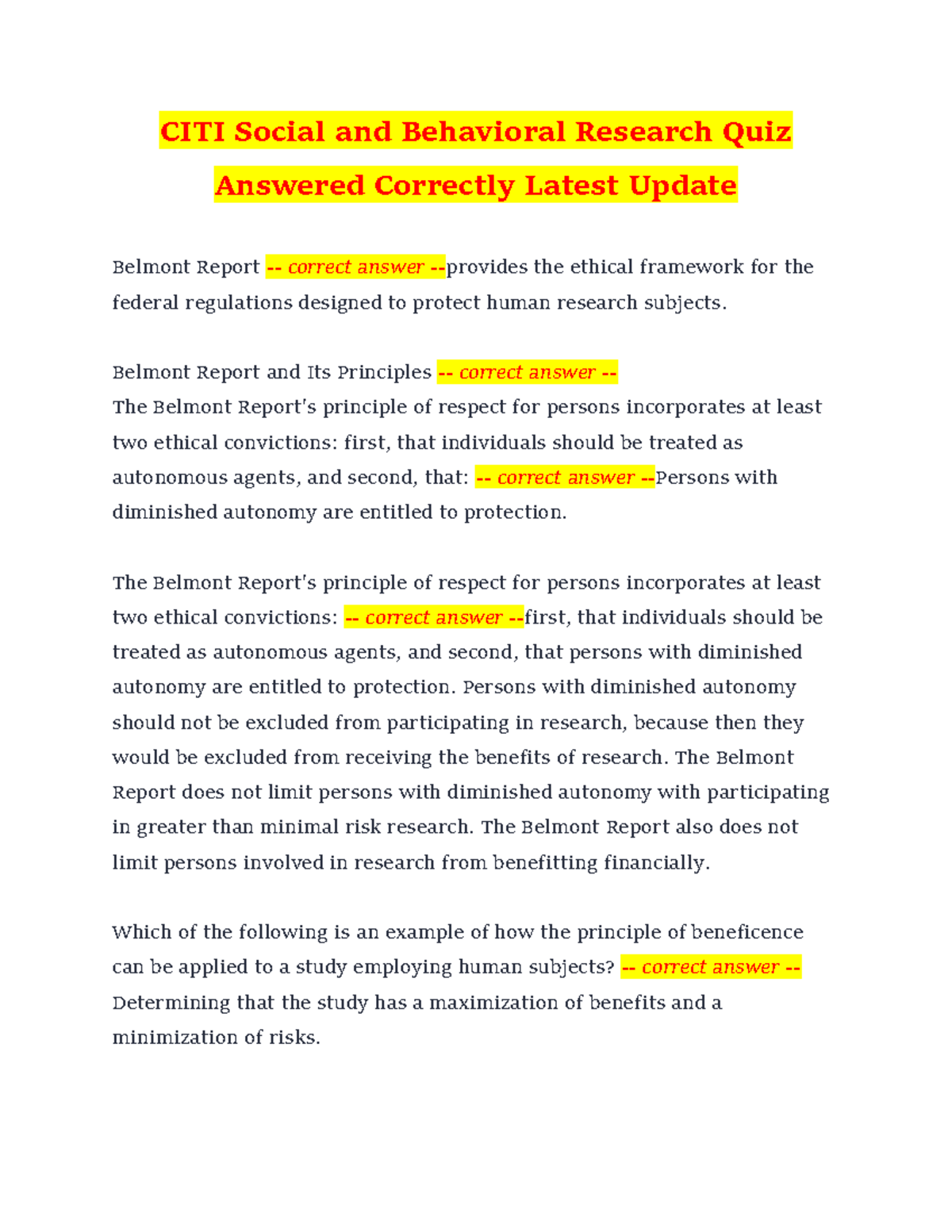 CITI Social and Behavioral Research Quiz Answered Correctly Latest Update

Belmont Report -- correct answer --provides the ethical framework for the federal regulations designed to protect human research subjects.

Belmont Report and Its Principles -- correct answer --
The Belmont Report's principle of respect for persons incorporates at least two ethical convictions: first, that individuals should be treated as autonomous agents, and second, that: -- correct answer --Persons with diminished autonomy are entitled to protection.

The Belmont Report's principle of respect for persons incorporates at least two ethical convictions: -- correct answer --first, that individuals should be treated as autonomous agents, and second, that persons with diminished autonomy are entitled to protection. Persons with diminished autonomy should not be excluded from participating in research, because then they would be excluded from receiving the benefits of research. The Belmont Report does not limit persons with diminished autonomy with participating in greater than minimal risk research. The Belmont Report also does not limit persons involved in research from benefitting financially.

Which of the following is an example of how the principle of beneficence can be applied to a study employing human subjects? -- correct answer --
Determining that the study has a maximization of benefits and a minimization of risks.